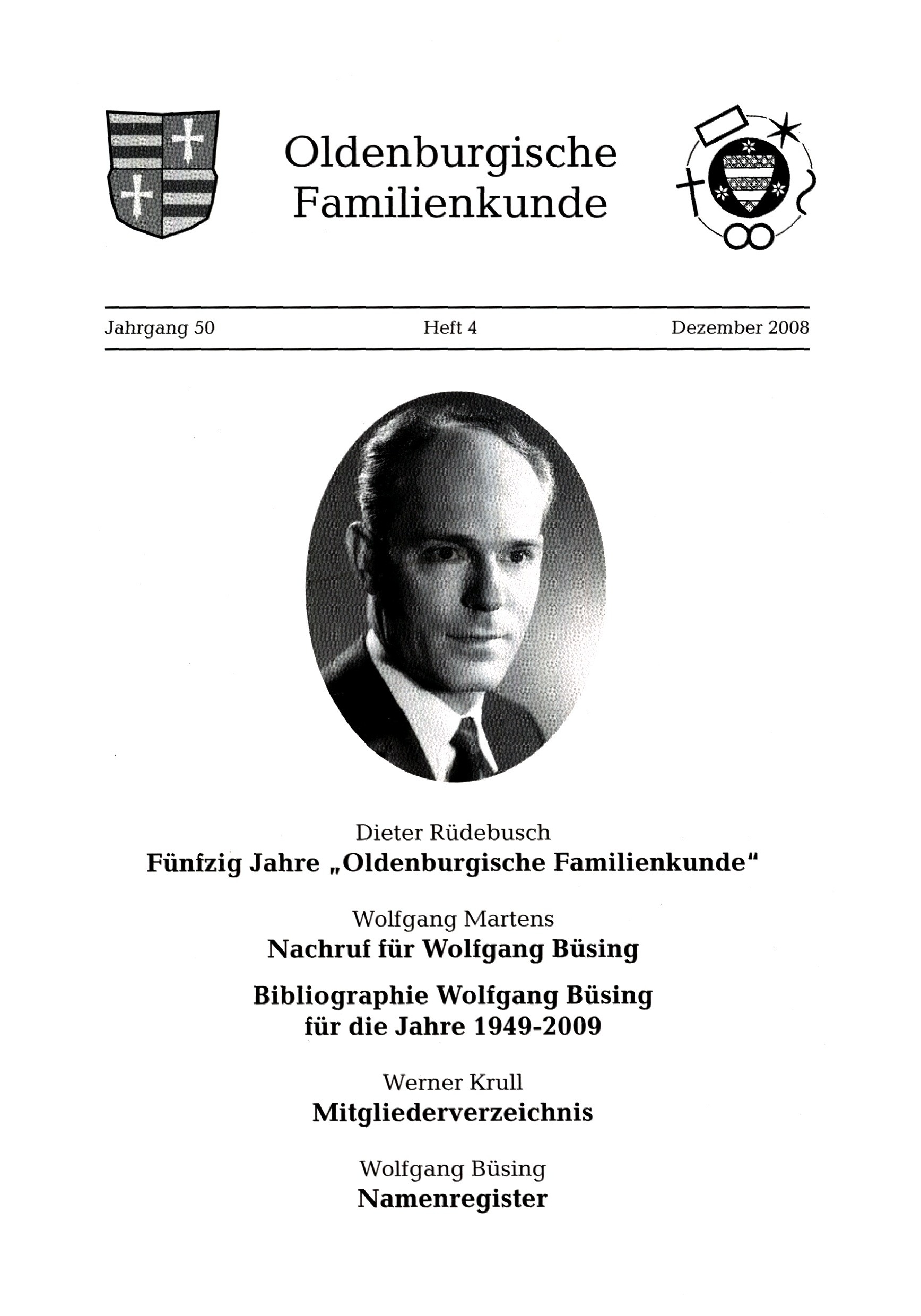 Oldenburgische Familienkunde

Jahrgang 50 Heft 4 Dezember 2008

Dieter Rüdebusch
Fünfzig Jahre „Oldenburgische Familienkunde“

Wolfgang Martens
Nachruf für Wolfgang Büsing

Bibliographie Wolfgang Büsing für die Jahre 1949-2009

Werner Krull
Mitgliederverzeichnis

Wolfgang Büsing
Namenregister